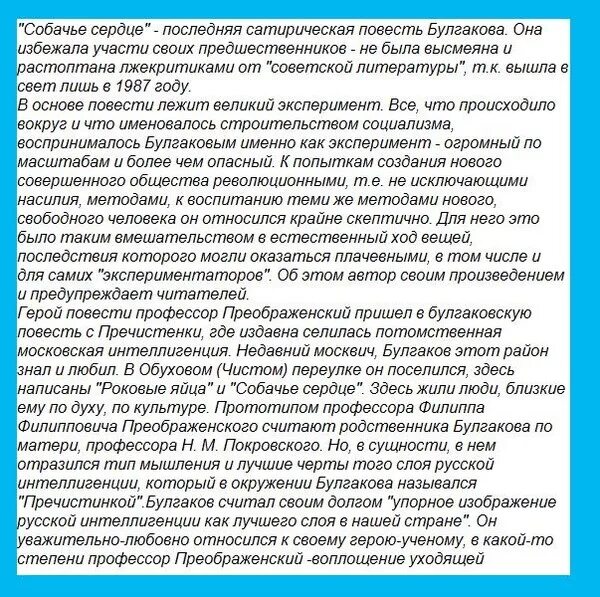 "Собачье сердце" - последняя сатирическая повесть Булгакова. Она избежала участи своих предшественников - не была высмеяна и растоптана лжекритиками от "советской литературы", т.к. вышла в свет лишь в 1987 году.
В основе повести лежит великий эксперимент. Все, что происходило вокруг и что именовалось строительством социализма, воспринималось Булгаковым именно как эксперимент - огромный по масштабам и более чем опасный. К попыткам создания нового совершенного общества революционными, т.е. не исключающими насилия, методами, к воспитанию теми же методами нового, свободного человека он относился крайне скептично. Для него это было таким вмешательством в естественный ход вещей, последствия которого могли оказаться плачевными, в том числе и для самих "экспериментаторов". Об этом автор своим произведением и предупреждает читателей.
Герой повести профессор Преображенский пришел в булгаковскую повесть с Пречистенки, где издавна селилась потомственная московская интеллигенция. Недавний москвич, Булгаков этот район знал и любил. В Обуховом (Чистом) переулке он поселился, здесь написаны "Роковые яйца" и "Собачье сердце". Здесь жили люди, близкие ему по духу, по культуре. Прототипом профессора Филиппа Филипповича Преображенского считают родственника Булгакова по матери, профессора Н. М. Покровского. Но, в сущности, в нем отразился тип мышления и лучшие черты того слоя русской интеллигенции, который в окружении Булгакова назывался "Пречистинкой".Булгаков считал своим долгом "упорное изображение русской интеллигенции как лучшего слоя в нашей стране". Он уважительно-любовно относился к своему герою-ученому, в какой-то степени профессор Преображенский -воплощение уходящей